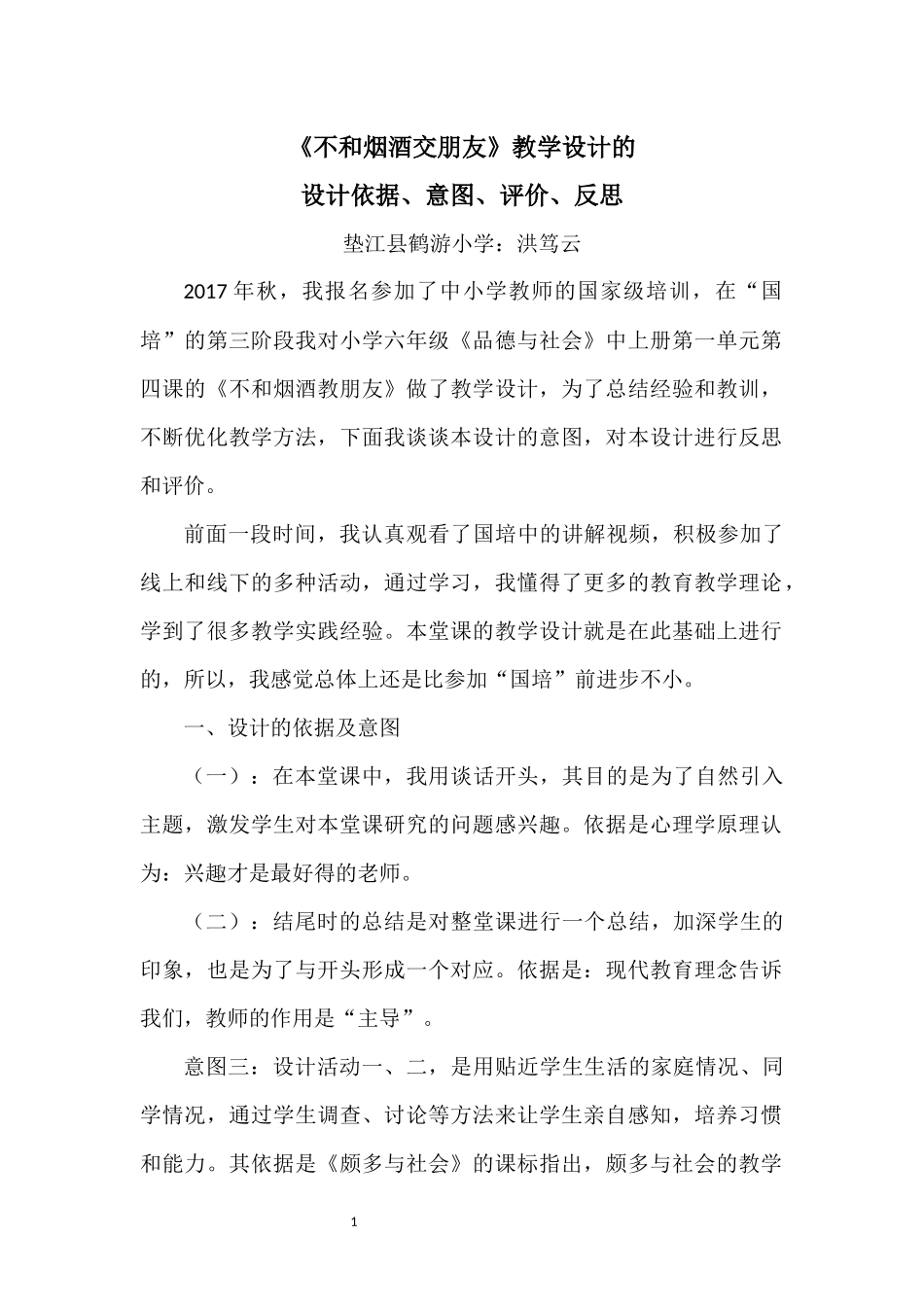 《不和烟酒交朋友》教学设计的
设计依据、意图、评价、反思

垫江县鹤游小学：洪笃云

2017年秋，我报名参加了中小学教师的国家级培训，在“国培”的第三阶段我对小学六年级《品德与社会》中上册第一单元第四课的《不和烟酒教朋友》做了教学设计，为了总结经验和教训，不断优化教学方法，下面我谈谈本设计的意图，对本设计进行反思和评价。

前面一段时间，我认真观看了国培中的讲解视频，积极参加了线上和线下的多种活动，通过学习，我懂得了更多的教育教学理论，学到了很多教学实践经验。本堂课的教学设计就是在此基础上进行的，所以，我感觉总体上还是比参加“国培”前进步不小。

一、设计的依据及意图

（一）：在本堂课中，我用谈话开头，其目的是为了自然引入主题，激发学生对本堂课研究的问题感兴趣。依据是心理学原理认为：兴趣才是最好得的老师。

（二）：结尾时的总结是对整堂课进行一个总结，加深学生的印象，也是为了与开头形成一个对应。依据是：现代教育理念告诉我们，教师的作用是“主导”。

意图三：设计活动一、二，是用贴近学生生活的家庭情况、同学情况，通过学生调查、讨论等方法来让学生亲自感知，培养习惯和能力。其依据是《颇多与社会》的课标指出，颇多与社会的教学

1